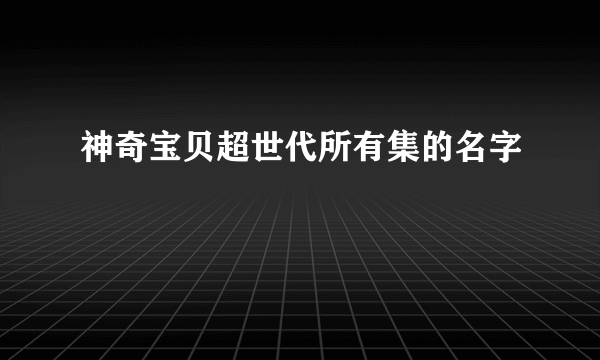 神奇宝贝超世代所有集的名字